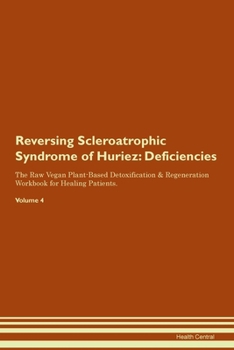 Reversing Scleroatrophic Syndrome of Huriez: Deficiencies

The Raw Vegan Plant-Based Detoxification & Regeneration Workbook for Healing Patients.

Volume 4

Health Central